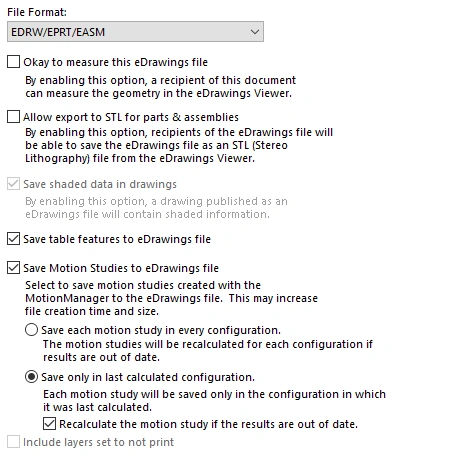 File Format:

EDRW/EPRT/EASM

Okay to measure this eDrawings file

By enabling this option, a recipient of this document can measure the geometry in the eDrawings Viewer.

Allow export to STL for parts & assemblies

By enabling this option, recipients of the eDrawings file will be able to save the eDrawings file as an STL (Stereo Lithography) file from the eDrawings Viewer.

Save shaded data in drawings

By enabling this option, a drawing published as an eDrawings file will contain shaded information.

Save table features to eDrawings file

Save Motion Studies to eDrawings file

Select to save motion studies created with the MotionManager to the eDrawings file. This may increase file creation time and size.

Save each motion study in every configuration.

The motion studies will be recalculated for each configuration if results are out of date.

Save only in last calculated configuration.

Each motion study will be saved only in the configuration in which it was last calculated.

Recalculate the motion study if the results are out of date.

Include layers set to not print